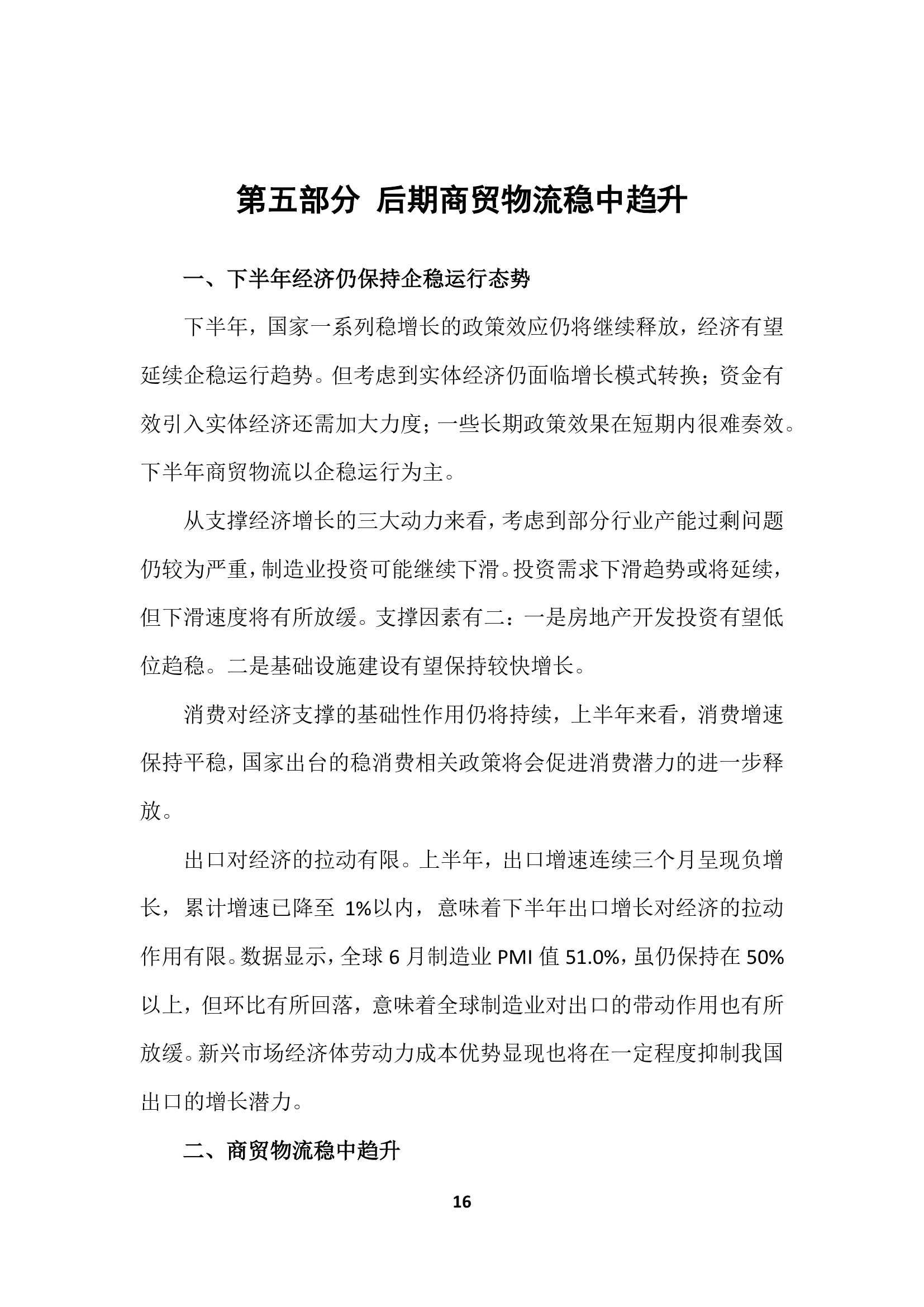 第五部分 后期商贸物流稳中趋升

一、下半年经济仍保持企稳运行态势

下半年，国家一系列稳增长的政策效应仍将继续释放，经济有望延续企稳运行趋势。但考虑到实体经济仍面临增长模式转换；资金有效引入实体经济还需加大力度；一些长期政策效果在短期内很难奏效。下半年商贸物流以企稳运行为主。

从支撑经济增长的三大动力来看，考虑到部分行业产能过剩问题仍较为严重，制造业投资可能继续下滑。投资需求下滑趋势或将延续，但下滑速度将有所放缓。支撑因素有二：一是房地产开发投资有望低位趋稳。二是基础设施建设有望保持较快增长。

消费对经济支撑的基础性作用仍将持续，上半年来看，消费增速保持平稳，国家出台的稳消费相关政策将会促进消费潜力的进一步释放。

出口对经济的拉动有限。上半年，出口增速连续三个月呈现负增长，累计增速已降至 1%以内，意味着下半年出口增长对经济的拉动作用有限。数据显示，全球 6 月制造业 PMI 值 51.0%，虽仍保持在 50%以上，但环比有所回落，意味着全球制造业对出口的带动作用也有所放缓。新兴市场经济体劳动力成本优势显现也将在一定程度抑制我国出口的增长潜力。

二、商贸物流稳中趋升

16